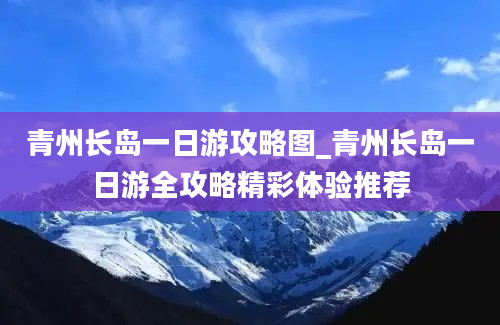 青州长岛一日游攻略图_青州长岛一日游全攻略精彩体验推荐